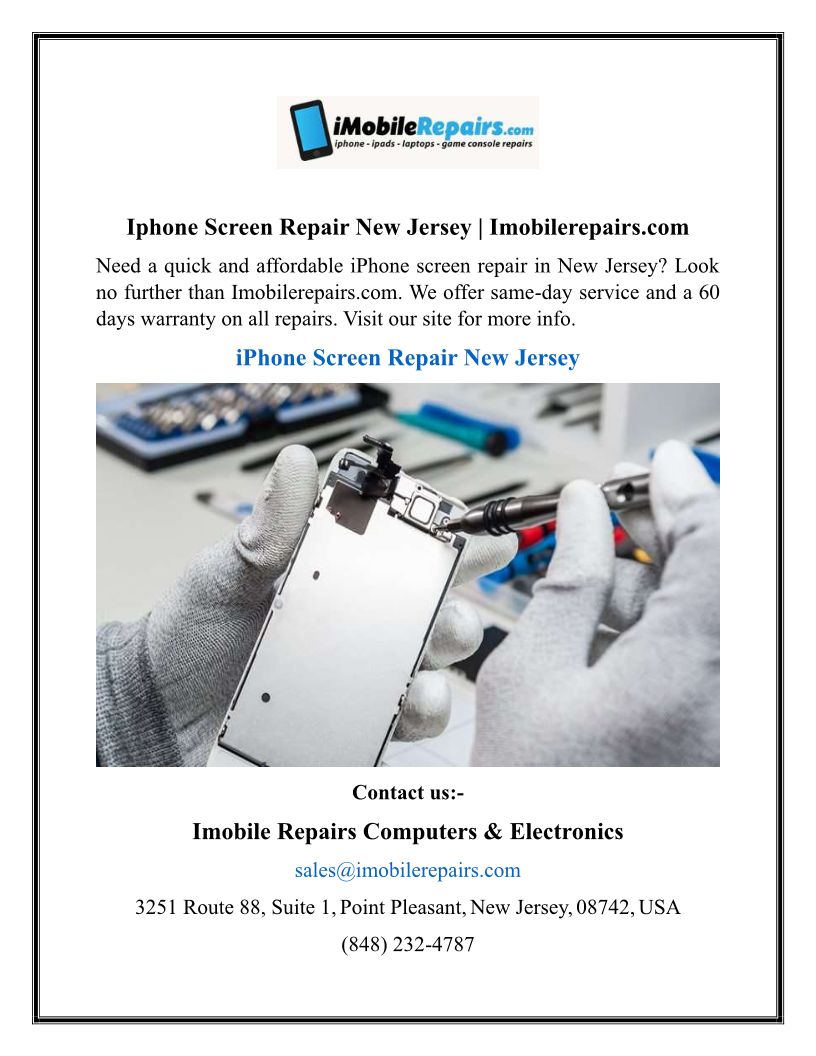 iMobileRepairs.com
iphone - ipads - laptops - game console repairs

Iphone Screen Repair New Jersey | Imobilerepairs.com

Need a quick and affordable iPhone screen repair in New Jersey? Look no further than Imobilerepairs.com. We offer same-day service and a 60 days warranty on all repairs. Visit our site for more info.

iPhone Screen Repair New Jersey

Contact us:-

Imobile Repairs Computers & Electronics

sales@imobilerepairs.com

3251 Route 88, Suite 1, Point Pleasant, New Jersey, 08742, USA

(848) 232-4787